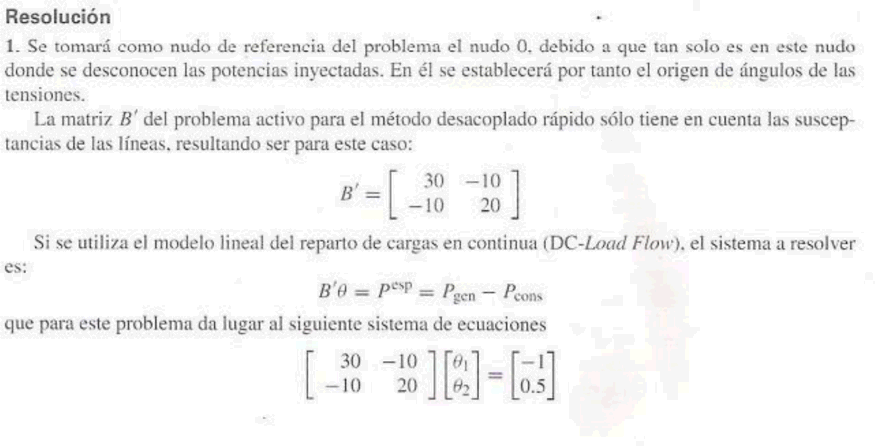 Resolución

1. Se tomará como nudo de referencia del problema el nudo 0, debido a que tan solo es en este nudo donde se desconocen las potencias inyectadas. En él se establecerá por tanto el origen de ángulos de las tensiones.

La matriz $B'$ del problema activo para el método desacoplado rápido sólo tiene en cuenta las susceptancias de las líneas, resultando ser para este caso:

$$B' = \begin{bmatrix} 30 & -10 \\ -10 & 20 \end{bmatrix}$$

Si se utiliza el modelo lineal del reparto de cargas en continua (DC-Load Flow), el sistema a resolver es:

$$B'\theta = P^{esp} = P_{gen} - P_{cons}$$

que para este problema da lugar al siguiente sistema de ecuaciones

$$\begin{bmatrix} 30 & -10 \\ -10 & 20 \end{bmatrix} \begin{bmatrix} \theta_1 \\ \theta_2 \end{bmatrix} = \begin{bmatrix} -1 \\ 0.5 \end{bmatrix}$$